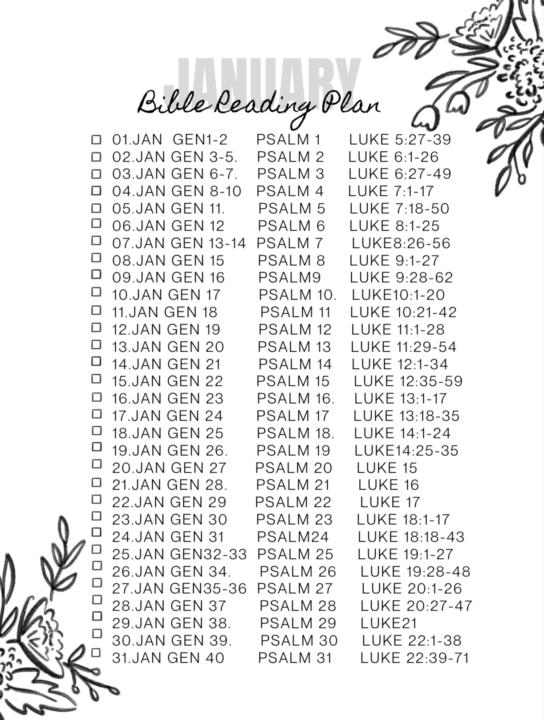 JANUARY
Bible Reading Plan

☐ 01.JAN GEN1-2 PSALM 1 LUKE 5:27-39
☐ 02.JAN GEN 3-5. PSALM 2 LUKE 6:1-26
☐ 03.JAN GEN 6-7. PSALM 3 LUKE 6:27-49
☐ 04.JAN GEN 8-10 PSALM 4 LUKE 7:1-17
☐ 05.JAN GEN 11. PSALM 5 LUKE 7:18-50
☐ 06.JAN GEN 12 PSALM 6 LUKE 8:1-25
☐ 07.JAN GEN 13-14 PSALM 7 LUKE8:26-56
☐ 08.JAN GEN 15 PSALM 8 LUKE 9:1-27
☐ 09.JAN GEN 16 PSALM9 LUKE 9:28-62
☐ 10.JAN GEN 17 PSALM 10. LUKE10:1-20
☐ 11.JAN GEN 18 PSALM 11 LUKE 10:21-42
☐ 12.JAN GEN 19 PSALM 12 LUKE 11:1-28
☐ 13.JAN GEN 20 PSALM 13 LUKE 11:29-54
☐ 14.JAN GEN 21 PSALM 14 LUKE 12:1-34
☐ 15.JAN GEN 22 PSALM 15 LUKE 12:35-59
☐ 16.JAN GEN 23 PSALM 16. LUKE 13:1-17
☐ 17.JAN GEN 24 PSALM 17 LUKE 13:18-35
☐ 18.JAN GEN 25 PSALM 18. LUKE 14:1-24
☐ 19.JAN GEN 26. PSALM 19 LUKE14:25-35
☐ 20.JAN GEN 27 PSALM 20 LUKE 15
☐ 21.JAN GEN 28. PSALM 21 LUKE 16
☐ 22.JAN GEN 29 PSALM 22 LUKE 17
☐ 23.JAN GEN 30 PSALM 23 LUKE 18:1-17
☐ 24.JAN GEN 31 PSALM24 LUKE 18:18-43
☐ 25.JAN GEN32-33 PSALM 25 LUKE 19:1-27
☐ 26.JAN GEN 34. PSALM 26 LUKE 19:28-48
☐ 27.JAN GEN35-36 PSALM 27 LUKE 20:1-26
☐ 28.JAN GEN 37 PSALM 28 LUKE 20:27-47
☐ 29.JAN GEN 38. PSALM 29 LUKE21
☐ 30.JAN GEN 39. PSALM 30 LUKE 22:1-38
☐ 31.JAN GEN 40 PSALM 31 LUKE 22:39-71